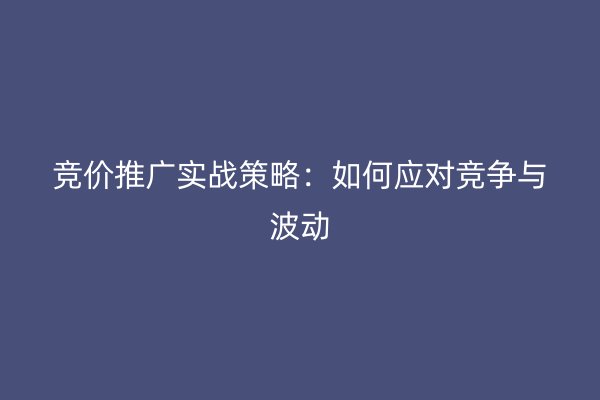 竞价推广实战策略：如何应对竞争与波动